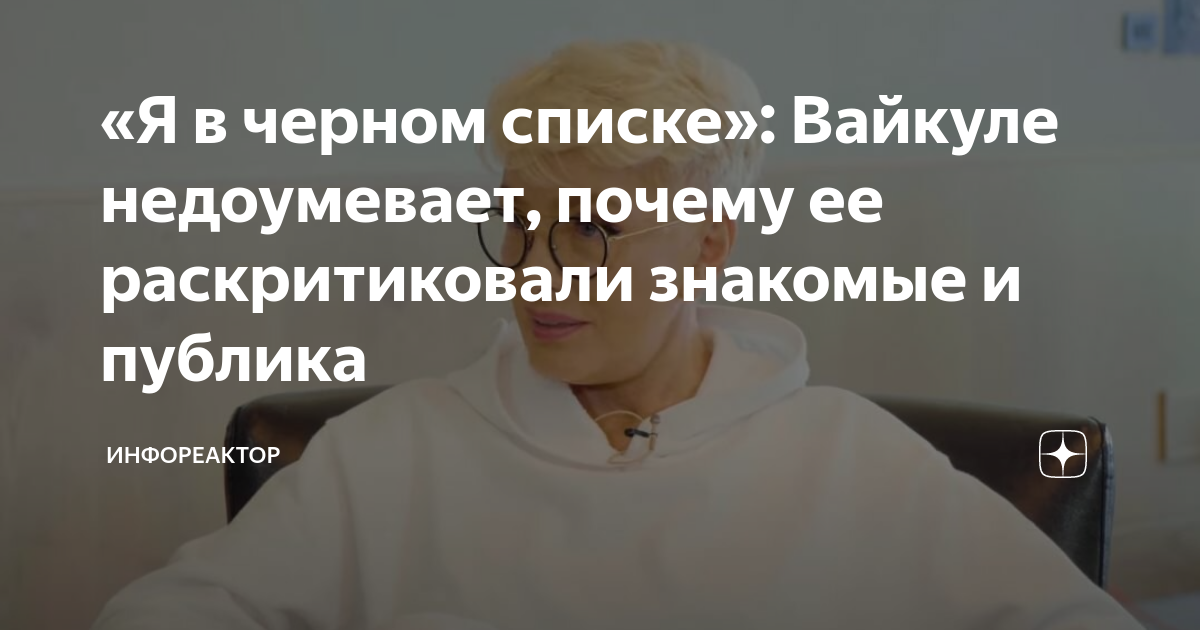 «Я в черном списке»: Вайкуле недоумевает, почему ее раскритиковали знакомые и публика

ИНФОРЕАКТОР